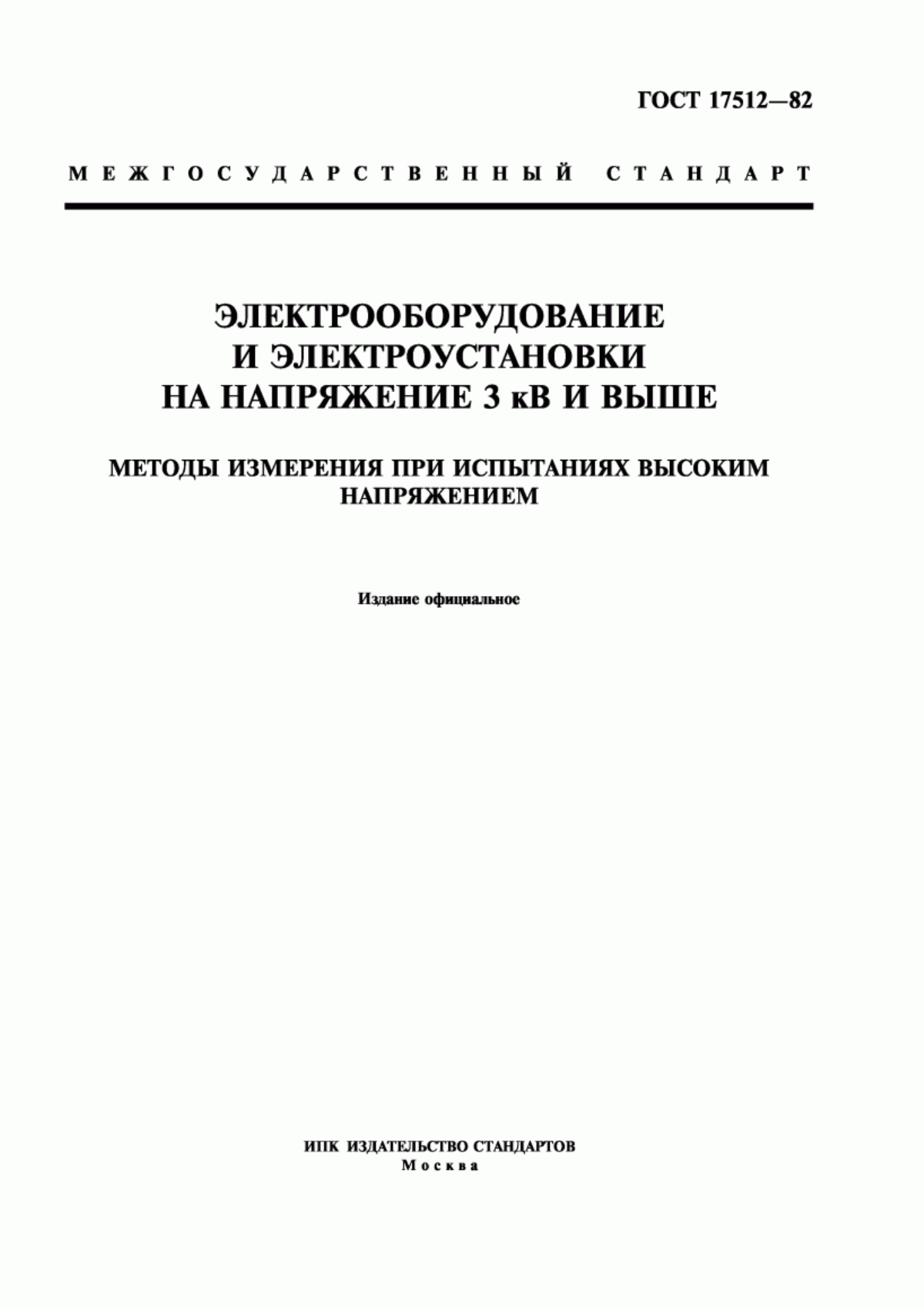 ГОСТ 17512—82

МЕЖГОСУДАРСТВЕННЫЙ СТАНДАРТ

ЭЛЕКТРООБОРУДОВАНИЕ И ЭЛЕКТРОУСТАНОВКИ НА НАПРЯЖЕНИЕ 3 кВ И ВЫШЕ

МЕТОДЫ ИЗМЕРЕНИЯ ПРИ ИСПЫТАНИЯХ ВЫСОКИМ НАПРЯЖЕНИЕМ

Издание официальное

ИПК ИЗДАТЕЛЬСТВО СТАНДАРТОВ
Москва